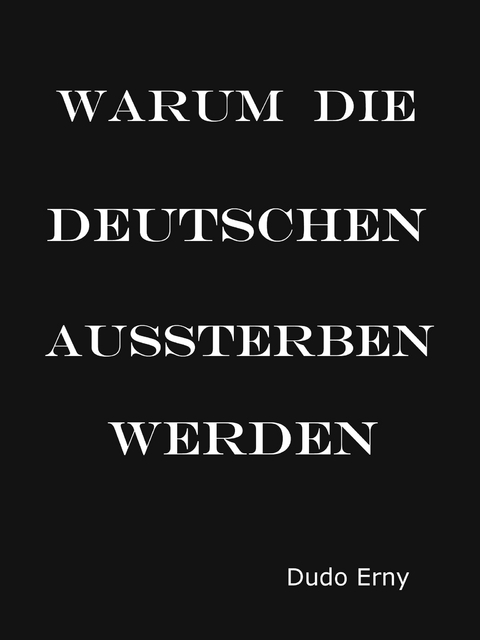 WARUM DIE DEUTSCHEN AUSSTERBEN WERDEN

Dudo Erny